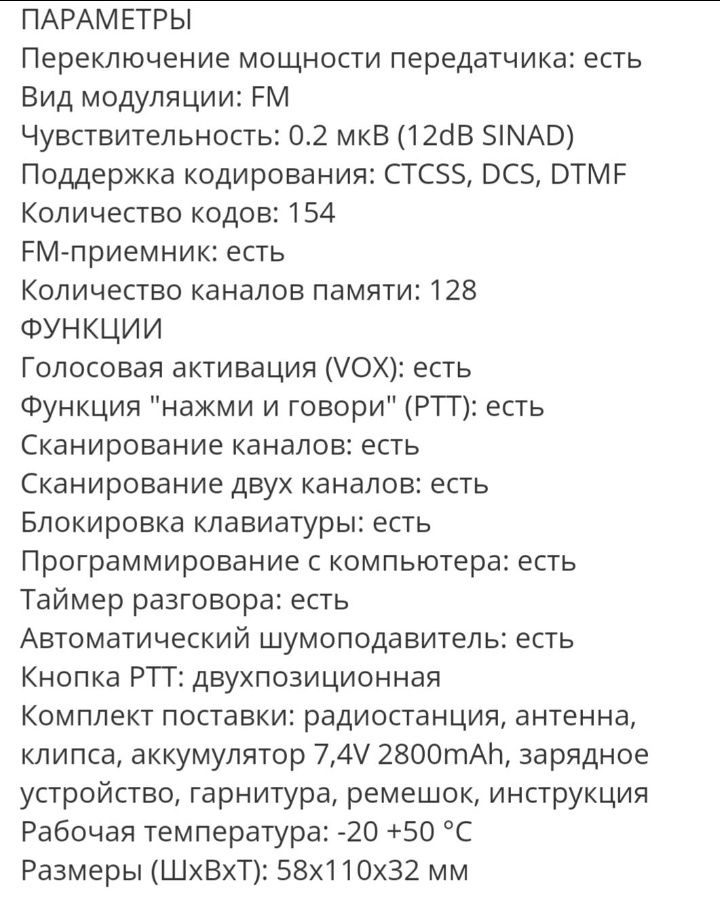 ПАРАМЕТРЫ
Переключение мощности передатчика: есть
Вид модуляции: FM
Чувствительность: 0.2 мкВ (12dB SINAD)
Поддержка кодирования: CTCSS, DCS, DTMF
Количество кодов: 154
FM-приемник: есть
Количество каналов памяти: 128
ФУНКЦИИ
Голосовая активация (VOX): есть
Функция "нажми и говори" (PTT): есть
Сканирование каналов: есть
Сканирование двух каналов: есть
Блокировка клавиатуры: есть
Программирование с компьютера: есть
Таймер разговора: есть
Автоматический шумоподавитель: есть
Кнопка PTT: двухпозиционная
Комплект поставки: радиостанция, антенна, клипса, аккумулятор 7,4V 2800mAh, зарядное устройство, гарнитура, ремешок, инструкция
Рабочая температура: -20 +50 °C
Размеры (ШxВxТ): 58x110x32 мм